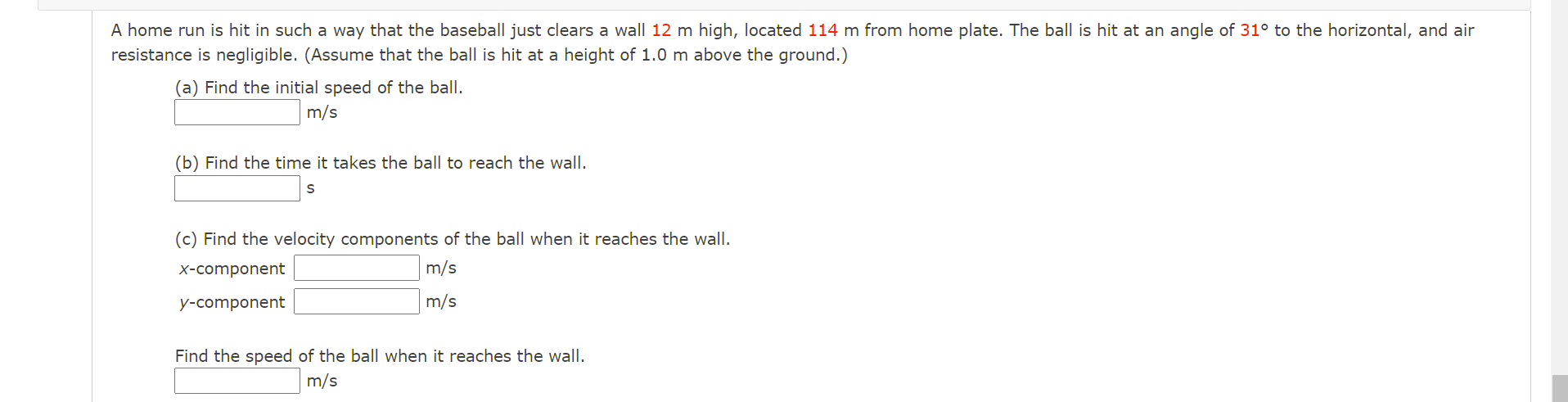 A home run is hit in such a way that the baseball just clears a wall 12 m high, located 114 m from home plate. The ball is hit at an angle of 31° to the horizontal, and air resistance is negligible. (Assume that the ball is hit at a height of 1.0 m above the ground.)

(a) Find the initial speed of the ball.
m/s

(b) Find the time it takes the ball to reach the wall.
s

(c) Find the velocity components of the ball when it reaches the wall.
$x$-component m/s
$y$-component m/s

Find the speed of the ball when it reaches the wall.
m/s